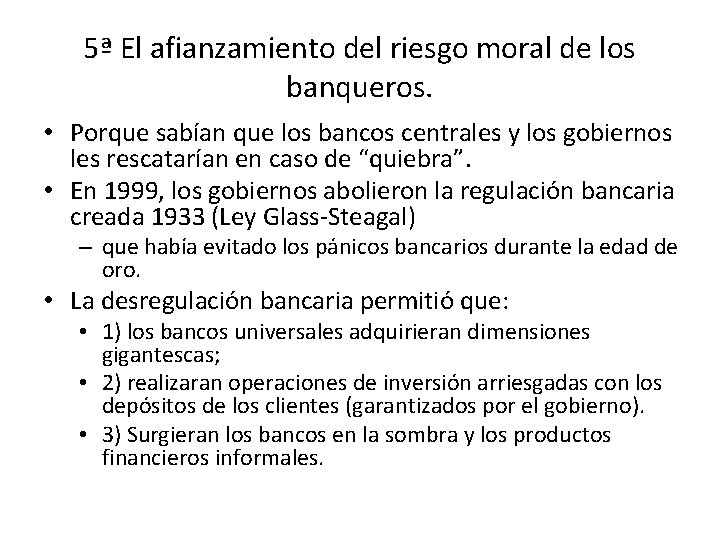 5ª El afianzamiento del riesgo moral de los banqueros.

• Porque sabían que los bancos centrales y los gobiernos les rescatarían en caso de “quiebra”.
• En 1999, los gobiernos abolieron la regulación bancaria creada 1933 (Ley Glass-Steagal)
– que había evitado los pánicos bancarios durante la edad de oro.
• La desregulación bancaria permitió que:
• 1) los bancos universales adquirieran dimensiones gigantescas;
• 2) realizaran operaciones de inversión arriesgadas con los depósitos de los clientes (garantizados por el gobierno).
• 3) Surgieran los bancos en la sombra y los productos financieros informales.